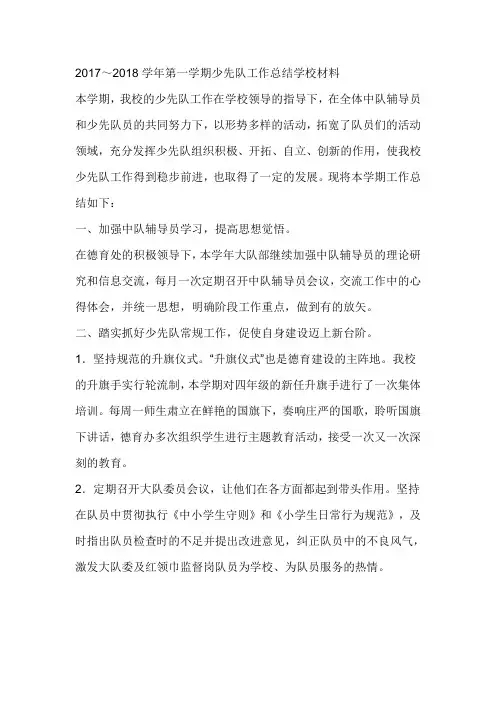 2017～2018 学年第一学期少先队工作总结学校材料

本学期，我校的少先队工作在学校领导的指导下，在全体中队辅导员和少先队员的共同努力下，以形势多样的活动，拓宽了队员们的活动领域，充分发挥少先队组织积极、开拓、自立、创新的作用，使我校少先队工作得到稳步前进，也取得了一定的发展。现将本学期工作总结如下：

一、加强中队辅导员学习，提高思想觉悟。

在德育处的积极领导下，本学年大队部继续加强中队辅导员的理论研究和信息交流，每月一次定期召开中队辅导员会议，交流工作中的心得体会，并统一思想，明确阶段工作重点，做到有的放矢。

二、踏实抓好少先队常规工作，促使自身建设迈上新台阶。

1．坚持规范的升旗仪式。“升旗仪式”也是德育建设的主阵地。我校的升旗手实行轮流制，本学期对四年级的新任升旗手进行了一次集体培训。每周一师生肃立在鲜艳的国旗下，奏响庄严的国歌，聆听国旗下讲话，德育办多次组织学生进行主题教育活动，接受一次又一次深刻的教育。

2．定期召开大队委员会议，让他们在各方面都起到带头作用。坚持在队员中贯彻执行《中小学生守则》和《小学生日常行为规范》，及时指出队员检查时的不足并提出改进意见，纠正队员中的不良风气，激发大队委及红领巾监督岗队员为学校、为队员服务的热情。